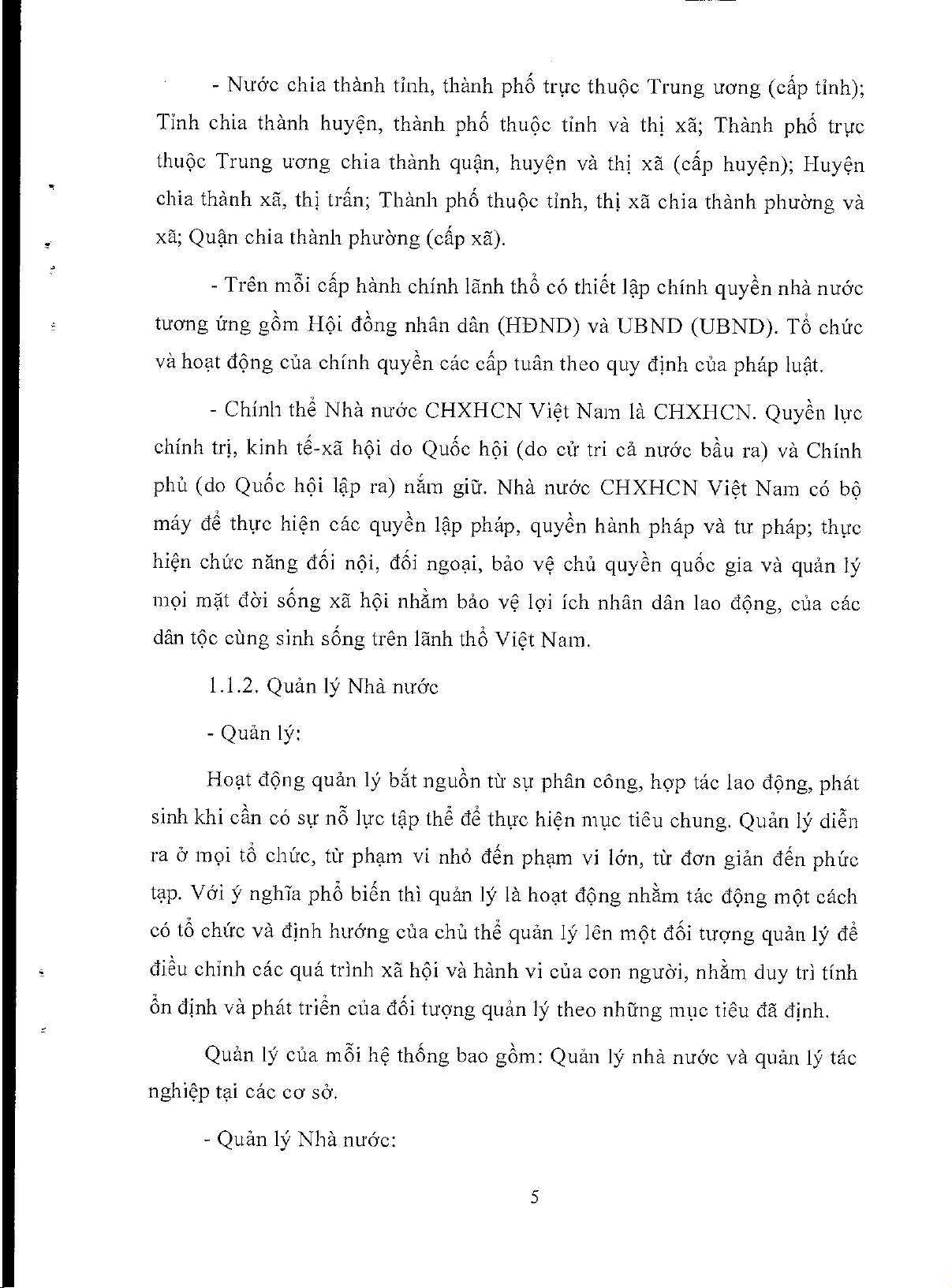 - Nước chia thành tỉnh, thành phố trực thuộc Trung ương (cấp tỉnh); Tỉnh chia thành huyện, thành phố thuộc tỉnh và thị xã; Thành phố trực thuộc Trung ương chia thành quận, huyện và thị xã (cấp huyện); Huyện chia thành xã, thị trấn; Thành phố thuộc tỉnh, thị xã chia thành phường và xã; Quận chia thành phường (cấp xã).

- Trên mỗi cấp hành chính lãnh thổ có thiết lập chính quyền nhà nước tương ứng gồm Hội đồng nhân dân (HĐND) và UBND (UBND). Tổ chức và hoạt động của chính quyền các cấp tuân theo quy định của pháp luật.

- Chính thể Nhà nước CHXHCN Việt Nam là CHXHCN. Quyền lực chính trị, kinh tế-xã hội do Quốc hội (do cử tri cả nước bầu ra) và Chính phủ (do Quốc hội lập ra) nắm giữ. Nhà nước CHXHCN Việt Nam có bộ máy để thực hiện các quyền lập pháp, quyền hành pháp và tư pháp; thực hiện chức năng đối nội, đối ngoại, bảo vệ chủ quyền quốc gia và quản lý mọi mặt đời sống xã hội nhằm bảo vệ lợi ích nhân dân lao động, của các dân tộc cùng sinh sống trên lãnh thổ Việt Nam.

1.1.2. Quản lý Nhà nước

- Quản lý:

Hoạt động quản lý bắt nguồn từ sự phân công, hợp tác lao động, phát sinh khi cần có sự nỗ lực tập thể để thực hiện mục tiêu chung. Quản lý diễn ra ở mọi tổ chức, từ phạm vi nhỏ đến phạm vi lớn, từ đơn giản đến phức tạp. Với ý nghĩa phổ biến thì quản lý là hoạt động nhằm tác động một cách có tổ chức và định hướng của chủ thể quản lý lên một đối tượng quản lý để điều chỉnh các quá trình xã hội và hành vi của con người, nhằm duy trì tính ổn định và phát triển của đối tượng quản lý theo những mục tiêu đã định.

Quản lý của mỗi hệ thống bao gồm: Quản lý nhà nước và quản lý tác nghiệp tại các cơ sở.

- Quản lý Nhà nước:

5